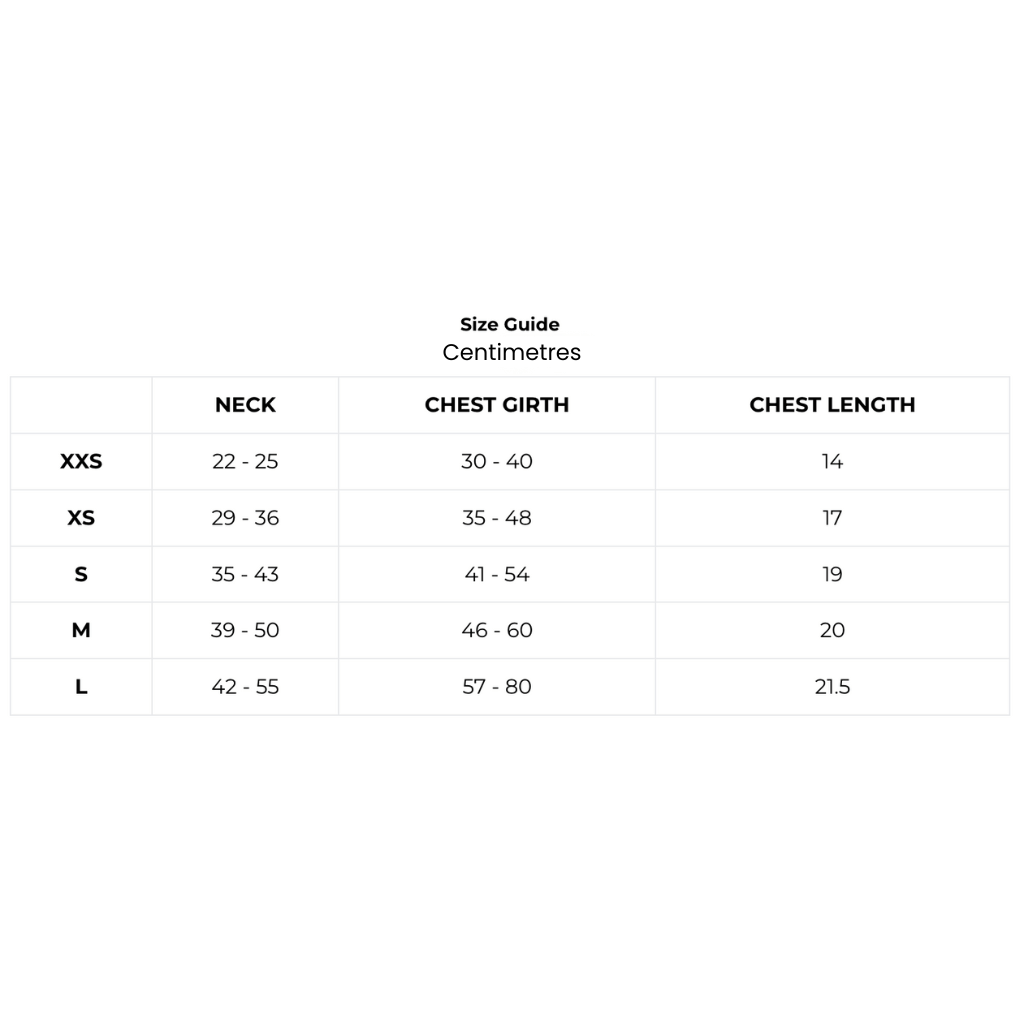 Size Guide
Centimetres

| | NECK | CHEST GIRTH | CHEST LENGTH |
|---|---|---|---|
| XXS | 22 - 25 | 30 - 40 | 14 |
| XS | 29 - 36 | 35 - 48 | 17 |
| S | 35 - 43 | 41 - 54 | 19 |
| M | 39 - 50 | 46 - 60 | 20 |
| L | 42 - 55 | 57 - 80 | 21.5 |